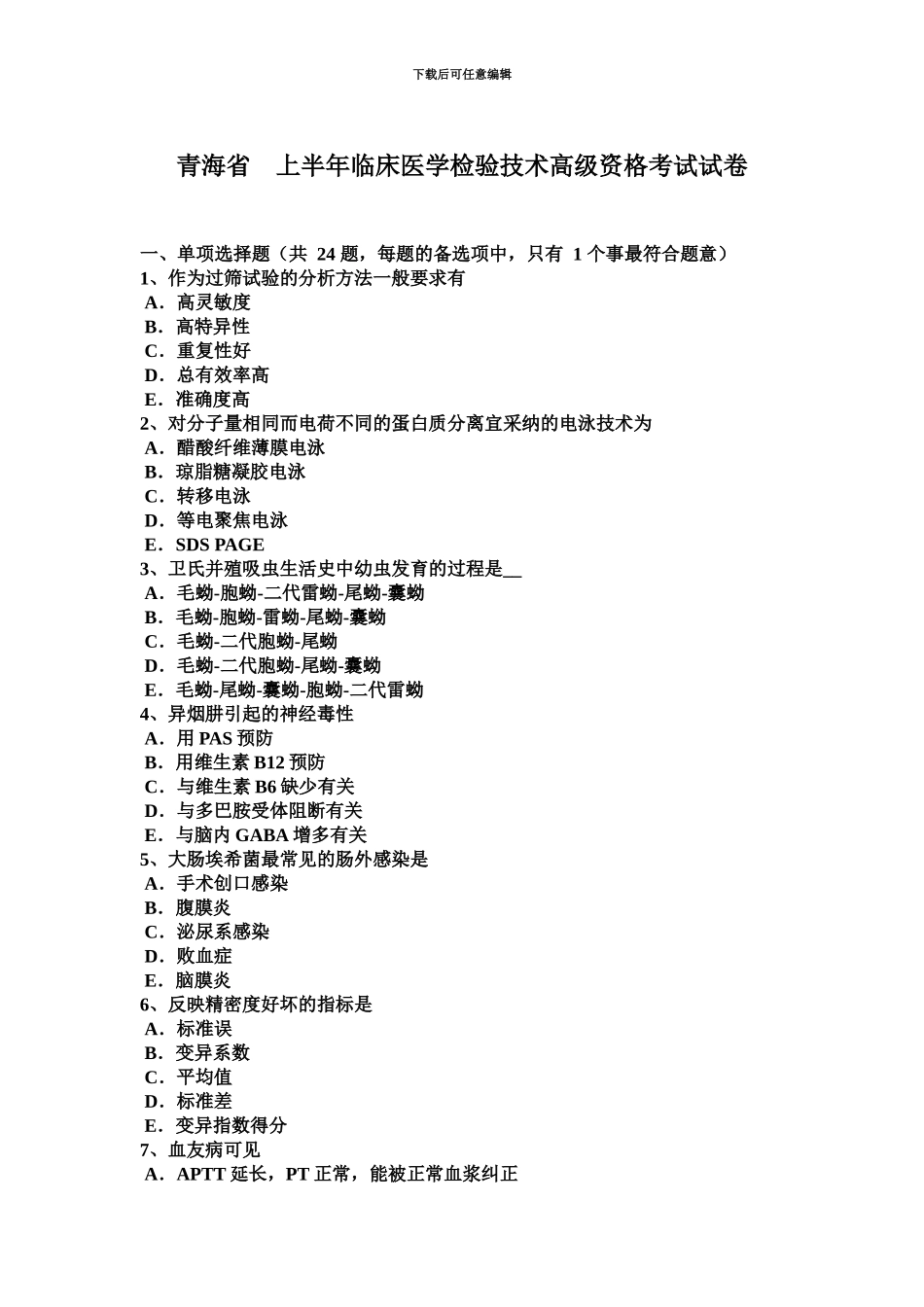 下载后可任意编辑

青海省　上半年临床医学检验技术高级资格考试试卷

一、单项选择题（共 24 题，每题的备选项中，只有 1 个事最符合题意）
1、作为过筛试验的分析方法一般要求有
A．高灵敏度
B．高特异性
C．重复性好
D．总有效率高
E．准确度高
2、对分子量相同而电荷不同的蛋白质分离宜采纳的电泳技术为
A．醋酸纤维薄膜电泳
B．琼脂糖凝胶电泳
C．转移电泳
D．等电聚焦电泳
E．SDS PAGE
3、卫氏并殖吸虫生活史中幼虫发育的过程是__
A．毛蚴-胞蚴-二代雷蚴-尾蚴-囊蚴
B．毛蚴-胞蚴-雷蚴-尾蚴-囊蚴
C．毛蚴-二代胞蚴-尾蚴
D．毛蚴-二代胞蚴-尾蚴-囊蚴
E．毛蚴-尾蚴-囊蚴-胞蚴-二代雷蚴
4、异烟肼引起的神经毒性
A．用 PAS 预防
B．用维生素 B12 预防
C．与维生素 B6 缺少有关
D．与多巴胺受体阻断有关
E．与脑内 GABA 增多有关
5、大肠埃希菌最常见的肠外感染是
A．手术创口感染
B．腹膜炎
C．泌尿系感染
D．败血症
E．脑膜炎
6、反映精密度好坏的指标是
A．标准误
B．变异系数
C．平均值
D．标准差
E．变异指数得分
7、血友病可见
A．APTT 延长，PT 正常，能被正常血浆纠正